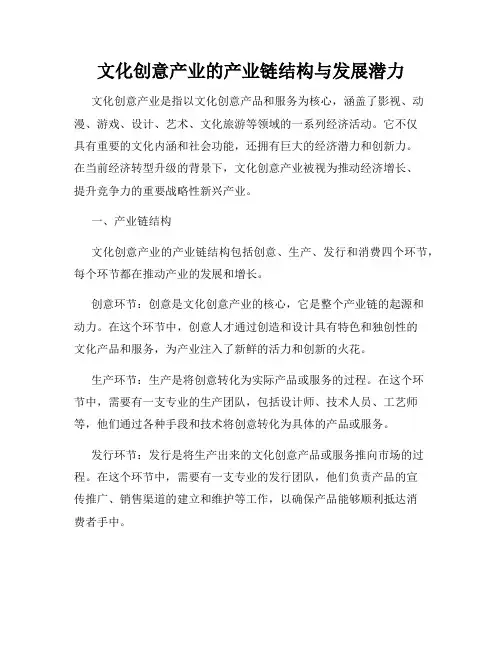 文化创意产业的产业链结构与发展潜力

文化创意产业是指以文化创意产品和服务为核心，涵盖了影视、动漫、游戏、设计、艺术、文化旅游等领域的一系列经济活动。它不仅具有重要的文化内涵和社会功能，还拥有巨大的经济潜力和创新力。在当前经济转型升级的背景下，文化创意产业被视为推动经济增长、提升竞争力的重要战略性新兴产业。

一、产业链结构

文化创意产业的产业链结构包括创意、生产、发行和消费四个环节，每个环节都在推动产业的发展和增长。

创意环节：创意是文化创意产业的核心，它是整个产业链的起源和动力。在这个环节中，创意人才通过创造和设计具有特色和独创性的文化产品和服务，为产业注入了新鲜的活力和创新的火花。

生产环节：生产是将创意转化为实际产品或服务的过程。在这个环节中，需要有一支专业的生产团队，包括设计师、技术人员、工艺师等，他们通过各种手段和技术将创意转化为具体的产品或服务。

发行环节：发行是将生产出来的文化创意产品或服务推向市场的过程。在这个环节中，需要有一支专业的发行团队，他们负责产品的宣传推广、销售渠道的建立和维护等工作，以确保产品能够顺利抵达消费者手中。